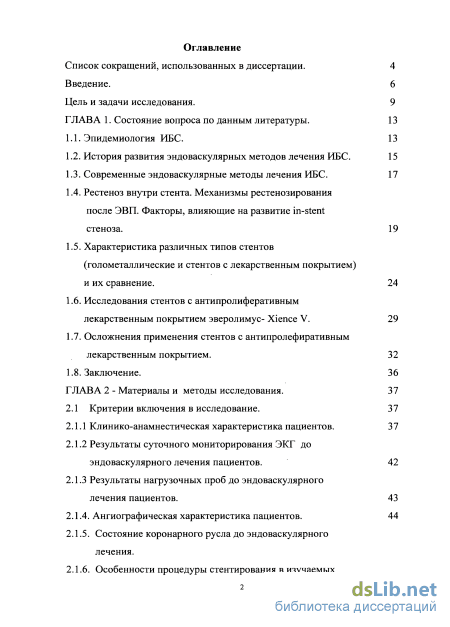 Оглавление

Список сокращений, использованных в диссертации. 4

Введение. 6

Цель и задачи исследования. 9

ГЛАВА 1. Состояние вопроса по данным литературы. 13

1.1. Эпидемиология ИБС. 13

1.2. История развития эндоваскулярных методов лечения ИБС. 15

1.3. Современные эндоваскулярные методы лечения ИБС. 17

1.4. Рестеноз внутри стента. Механизмы рестенозирования после ЭВП. Факторы, влияющие на развитие in-stent стеноза. 19

1.5. Характеристика различных типов стентов (голометаллические и стентов с лекарственным покрытием) и их сравнение. 24

1.6. Исследования стентов с антипролиферативным лекарственным покрытием эверолимус- Xience V. 29

1.7. Осложнения применения стентов с антипролефиративным лекарственным покрытием. 32

1.8. Заключение. 36

ГЛАВА 2 - Материалы и методы исследования. 37

2.1 Критерии включения в исследование. 37

2.1.1 Клинико-анамнестическая характеристика пациентов. 37

2.1.2 Результаты суточного мониторирования ЭКГ до эндоваскулярного лечения пациентов. 42

2.1.3 Результаты нагрузочных проб до эндоваскулярного лечения пациентов. 43

2.1.4. Ангиографическая характеристика пациентов. 44

2.1.5. Состояние коронарного русла до эндоваскулярного лечения.

2.1.6. Особенности процедуры стентирования в изучаемых

2

dsLib.net
библиотека диссертаций